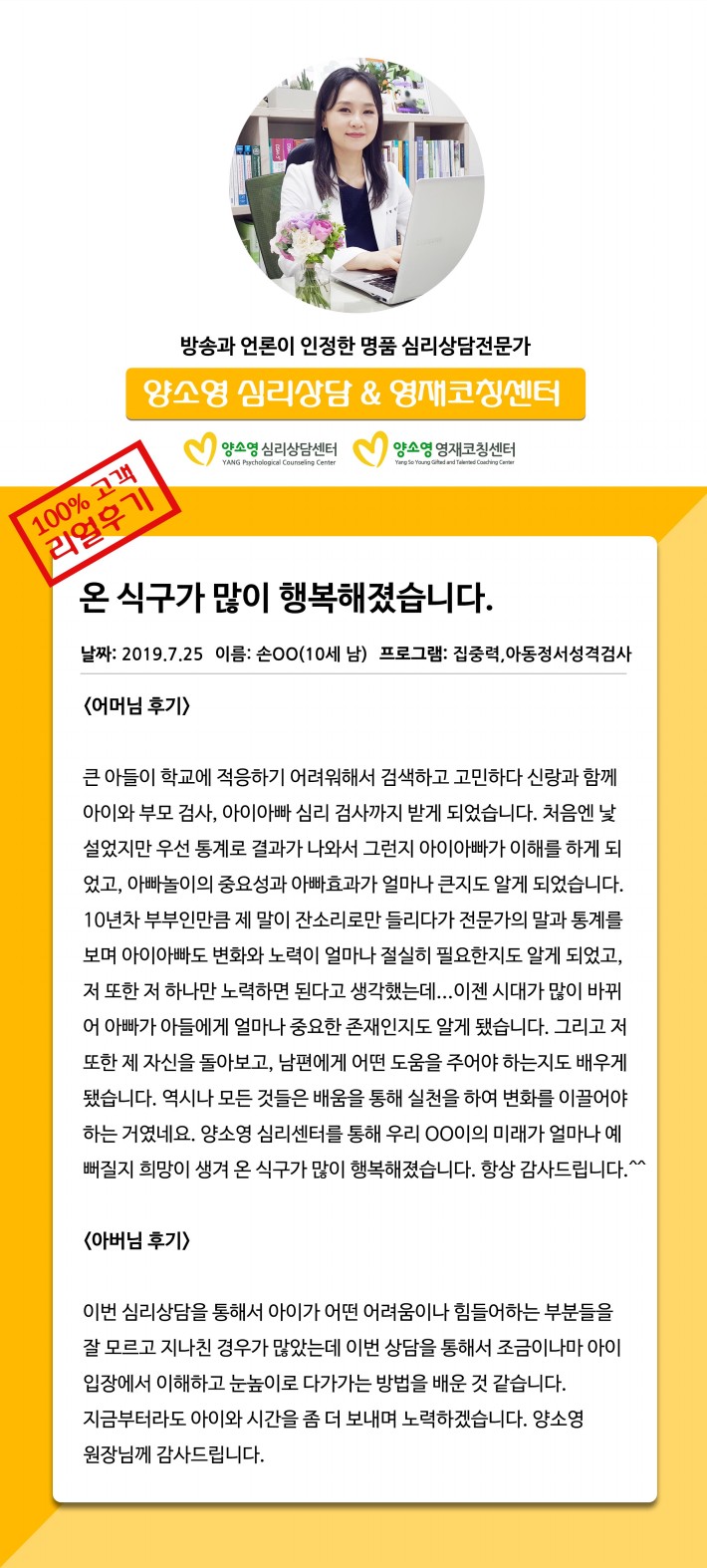 방송과 언론이 인정한 명품 심리상담전문가

양소영 심리상담 & 영재코칭센터

양소영 심리상담센터
YANG Psychological Counseling Center

양소영 영재코칭센터
Yang So Young Gifted and Talented Coaching Center

100% 고객
리얼후기

온 식구가 많이 행복해졌습니다.

날짜: 2019.7.25 이름: 손OO(10세 남) 프로그램: 집중력,아동정서성격검사

<어머님 후기>

큰 아들이 학교에 적응하기 어려워해서 검색하고 고민하다 신랑과 함께 아이와 부모 검사, 아이아빠 심리 검사까지 받게 되었습니다. 처음엔 낯설었지만 우선 통계로 결과가 나와서 그런지 아이아빠가 이해를 하게 되었고, 아빠놀이의 중요성과 아빠효과가 얼마나 큰지도 알게 되었습니다. 10년차 부부인만큼 제 말이 잔소리로만 들리다가 전문가의 말과 통계를 보며 아이아빠도 변화와 노력이 얼마나 절실히 필요한지도 알게 되었고, 저 또한 저 하나만 노력하면 된다고 생각했는데...이젠 시대가 많이 바뀌어 아빠가 아들에게 얼마나 중요한 존재인지도 알게 됐습니다. 그리고 저 또한 제 자신을 돌아보고, 남편에게 어떤 도움을 주어야 하는지도 배우게 됐습니다. 역시나 모든 것들은 배움을 통해 실천을 하여 변화를 이끌어야 하는 거였네요. 양소영 심리센터를 통해 우리 OO이의 미래가 얼마나 예뻐질지 희망이 생겨 온 식구가 많이 행복해졌습니다. 항상 감사드립니다.^^

<아버님 후기>

이번 심리상담을 통해서 아이가 어떤 어려움이나 힘들어하는 부분들을 잘 모르고 지나친 경우가 많았는데 이번 상담을 통해서 조금이나마 아이 입장에서 이해하고 눈높이로 다가가는 방법을 배운 것 같습니다.
지금부터라도 아이와 시간을 좀 더 보내며 노력하겠습니다. 양소영 원장님께 감사드립니다.